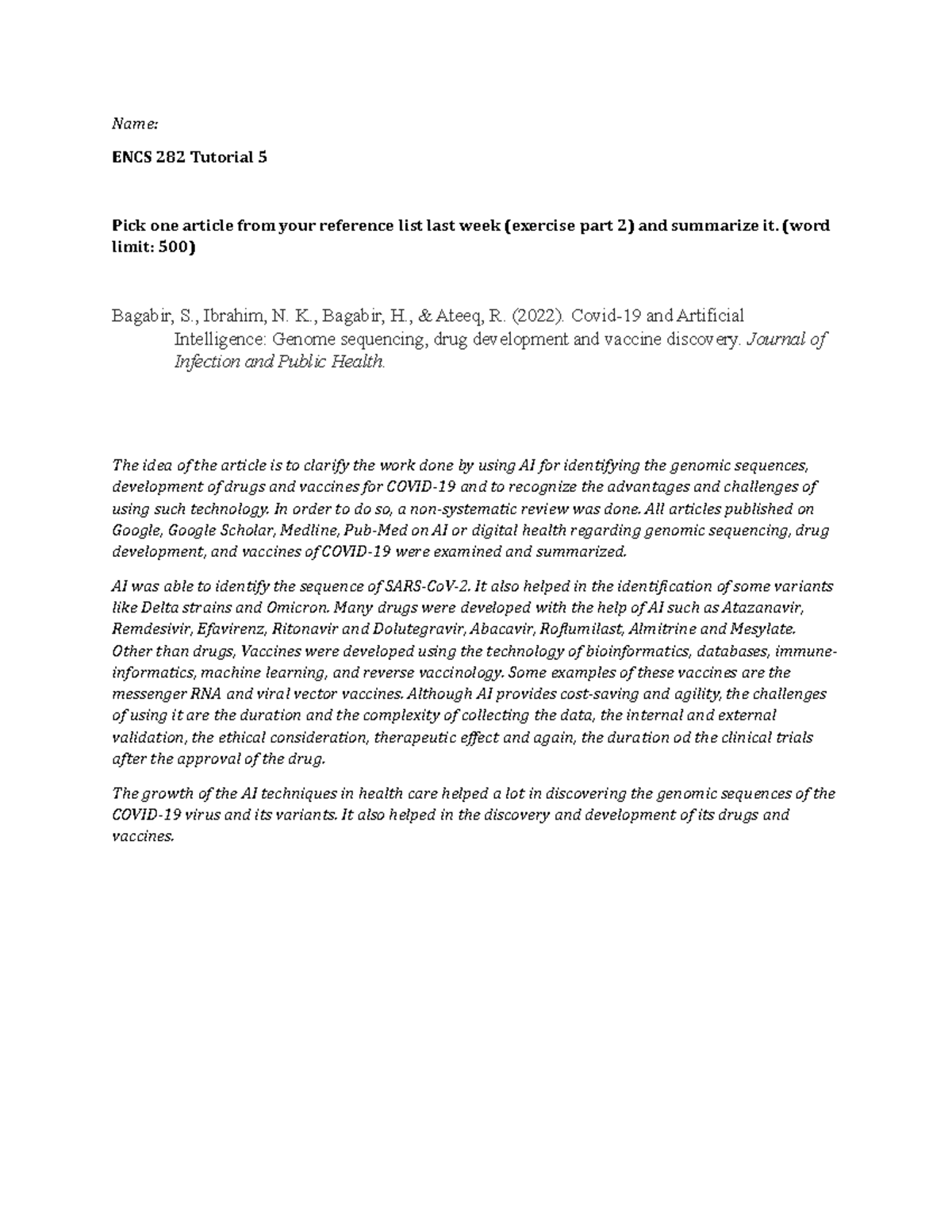 Name:

ENCS 282 Tutorial 5

Pick one article from your reference list last week (exercise part 2) and summarize it. (word limit: 500)

Bagabir, S., Ibrahim, N. K., Bagabir, H., & Ateeq, R. (2022). Covid-19 and Artificial Intelligence: Genome sequencing, drug development and vaccine discovery. Journal of Infection and Public Health.

The idea of the article is to clarify the work done by using AI for identifying the genomic sequences, development of drugs and vaccines for COVID-19 and to recognize the advantages and challenges of using such technology. In order to do so, a non-systematic review was done. All articles published on Google, Google Scholar, Medline, Pub-Med on AI or digital health regarding genomic sequencing, drug development, and vaccines of COVID-19 were examined and summarized.

AI was able to identify the sequence of SARS-CoV-2. It also helped in the identification of some variants like Delta strains and Omicron. Many drugs were developed with the help of AI such as Atazanavir, Remdesivir, Efavirenz, Ritonavir and Dolutegravir, Abacavir, Roflumilast, Almitrine and Mesylate. Other than drugs, Vaccines were developed using the technology of bioinformatics, databases, immune-informatics, machine learning, and reverse vaccinology. Some examples of these vaccines are the messenger RNA and viral vector vaccines. Although AI provides cost-saving and agility, the challenges of using it are the duration and the complexity of collecting the data, the internal and external validation, the ethical consideration, therapeutic effect and again, the duration od the clinical trials after the approval of the drug.

The growth of the AI techniques in health care helped a lot in discovering the genomic sequences of the COVID-19 virus and its variants. It also helped in the discovery and development of its drugs and vaccines.